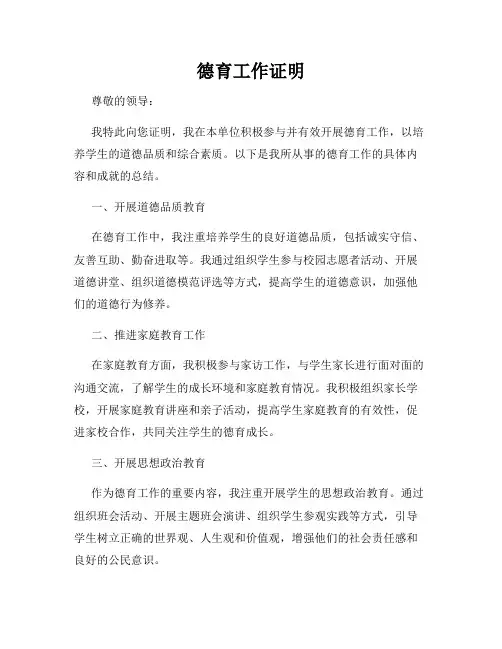 德育工作证明

尊敬的领导：

我特此向您证明，我在本单位积极参与并有效开展德育工作，以培养学生的道德品质和综合素质。以下是我所从事的德育工作的具体内容和成就的总结。

一、开展道德品质教育

在德育工作中，我注重培养学生的良好道德品质，包括诚实守信、友善互助、勤奋进取等。我通过组织学生参与校园志愿者活动、开展道德讲堂、组织道德模范评选等方式，提高学生的道德意识，加强他们的道德行为修养。

二、推进家庭教育工作

在家庭教育方面，我积极参与家访工作，与学生家长进行面对面的沟通交流，了解学生的成长环境和家庭教育情况。我积极组织家长学校，开展家庭教育讲座和亲子活动，提高学生家庭教育的有效性，促进家校合作，共同关注学生的德育成长。

三、开展思想政治教育

作为德育工作的重要内容，我注重开展学生的思想政治教育。通过组织班会活动、开展主题班会演讲、组织学生参观实践等方式，引导学生树立正确的世界观、人生观和价值观，增强他们的社会责任感和良好的公民意识。